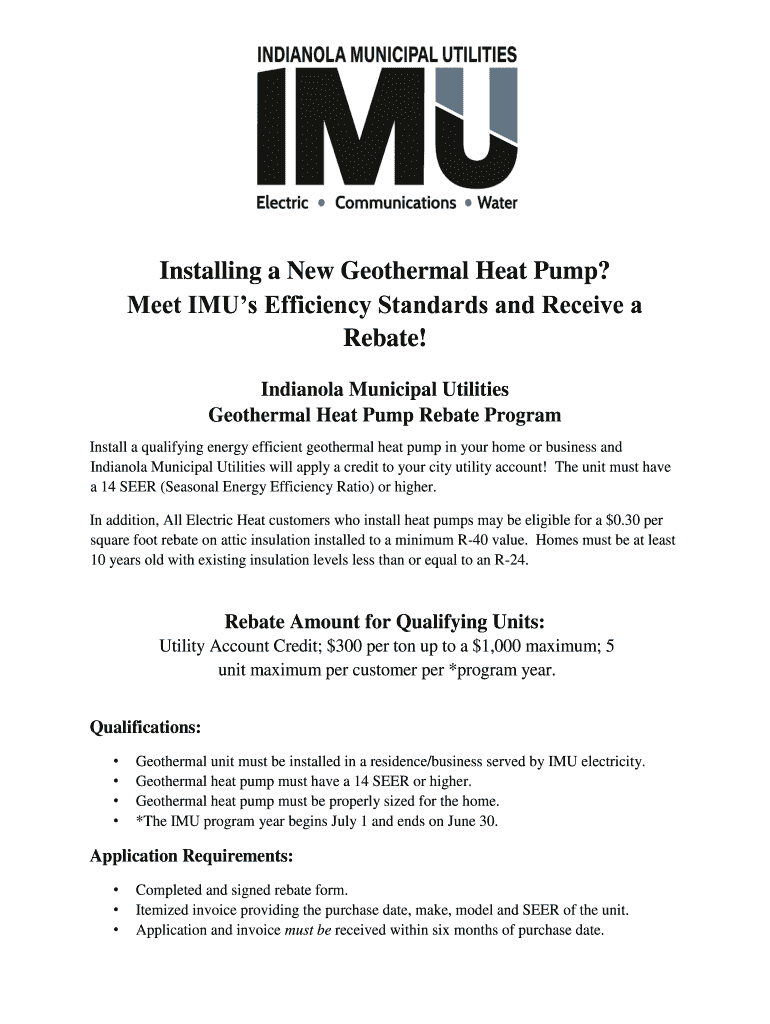 INDIANOLA MUNICIPAL UTILITIES

IMU

Electric • Communications • Water

Installing a New Geothermal Heat Pump? Meet IMU's Efficiency Standards and Receive a Rebate!

Indianola Municipal Utilities
Geothermal Heat Pump Rebate Program

Install a qualifying energy efficient geothermal heat pump in your home or business and Indianola Municipal Utilities will apply a credit to your city utility account! The unit must have a 14 SEER (Seasonal Energy Efficiency Ratio) or higher.

In addition, All Electric Heat customers who install heat pumps may be eligible for a $0.30 per square foot rebate on attic insulation installed to a minimum R-40 value. Homes must be at least 10 years old with existing insulation levels less than or equal to an R-24.

Rebate Amount for Qualifying Units:
Utility Account Credit; $300 per ton up to a $1,000 maximum; 5 unit maximum per customer per *program year.

Qualifications:

• Geothermal unit must be installed in a residence/business served by IMU electricity.
• Geothermal heat pump must have a 14 SEER or higher.
• Geothermal heat pump must be properly sized for the home.
• *The IMU program year begins July 1 and ends on June 30.

Application Requirements:

• Completed and signed rebate form.
• Itemized invoice providing the purchase date, make, model and SEER of the unit.
• Application and invoice must be received within six months of purchase date.